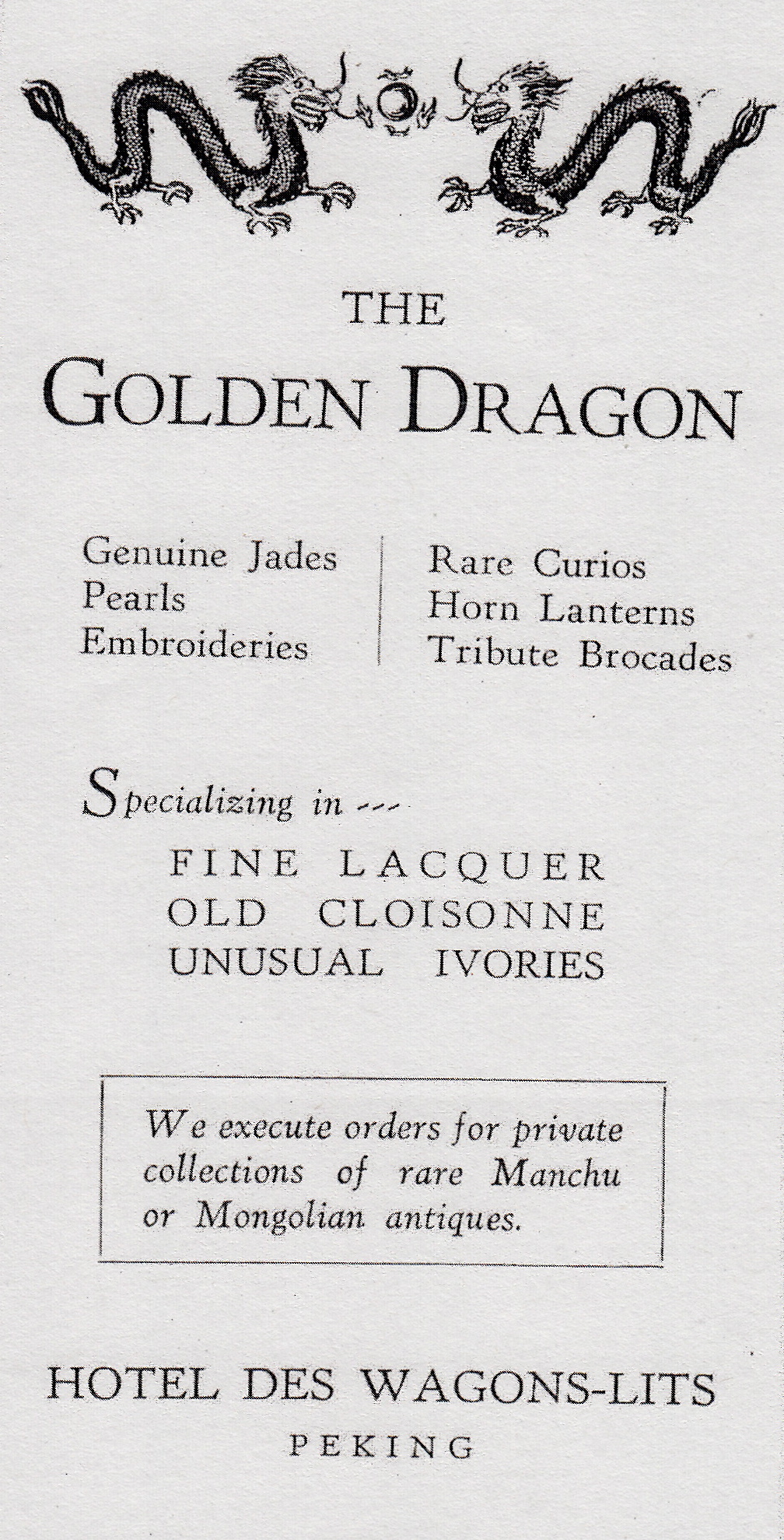 THE
GOLDEN DRAGON

Genuine Jades
Pearls
Embroideries

Rare Curios
Horn Lanterns
Tribute Brocades

Specializing in ---

FINE LACQUER
OLD CLOISONNE
UNUSUAL IVORIES

We execute orders for private collections of rare Manchu or Mongolian antiques.

HOTEL DES WAGONS-LITS
PEKING